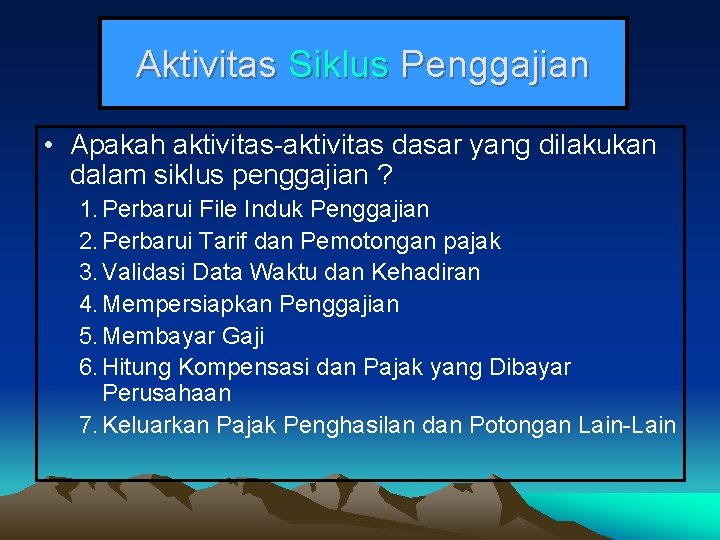 Aktivitas Siklus Penggajian

• Apakah aktivitas-aktivitas dasar yang dilakukan dalam siklus penggajian ?

1. Perbarui File Induk Penggajian
2. Perbarui Tarif dan Pemotongan pajak
3. Validasi Data Waktu dan Kehadiran
4. Mempersiapkan Penggajian
5. Membayar Gaji
6. Hitung Kompensasi dan Pajak yang Dibayar Perusahaan
7. Keluarkan Pajak Penghasilan dan Potongan Lain-Lain